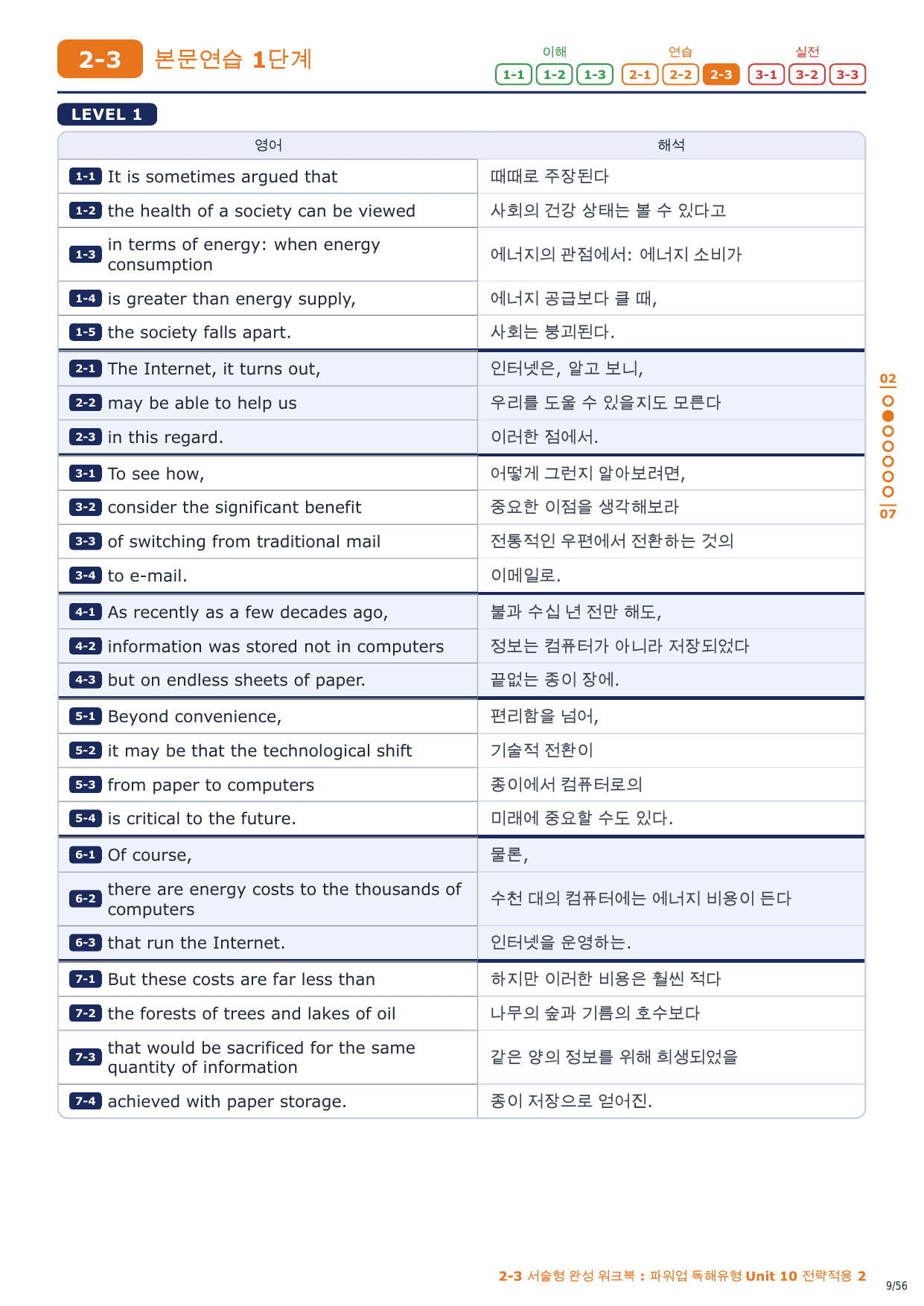 2-3 본문연습 1단계

이해 1-1 1-2 1-3 연습 2-1 2-2 2-3 실전 3-1 3-2 3-3

LEVEL 1

| 영어 | 해석 |
|---|---|
| 1-1 It is sometimes argued that | 때때로 주장된다 |
| 1-2 the health of a society can be viewed | 사회의 건강 상태는 볼 수 있다고 |
| 1-3 in terms of energy: when energy consumption | 에너지의 관점에서: 에너지 소비가 |
| 1-4 is greater than energy supply, | 에너지 공급보다 클 때, |
| 1-5 the society falls apart. | 사회는 붕괴된다. |
| 2-1 The Internet, it turns out, | 인터넷은, 알고 보니, |
| 2-2 may be able to help us | 우리를 도울 수 있을지도 모른다 |
| 2-3 in this regard. | 이러한 점에서. |
| 3-1 To see how, | 어떻게 그런지 알아보려면, |
| 3-2 consider the significant benefit | 중요한 이점을 생각해보라 |
| 3-3 of switching from traditional mail | 전통적인 우편에서 전환하는 것의 |
| 3-4 to e-mail. | 이메일로. |
| 4-1 As recently as a few decades ago, | 불과 수십 년 전만 해도, |
| 4-2 information was stored not in computers | 정보는 컴퓨터가 아니라 저장되었다 |
| 4-3 but on endless sheets of paper. | 끝없는 종이 장에. |
| 5-1 Beyond convenience, | 편리함을 넘어, |
| 5-2 it may be that the technological shift | 기술적 전환이 |
| 5-3 from paper to computers | 종이에서 컴퓨터로의 |
| 5-4 is critical to the future. | 미래에 중요할 수도 있다. |
| 6-1 Of course, | 물론, |
| 6-2 there are energy costs to the thousands of computers | 수천 대의 컴퓨터에는 에너지 비용이 든다 |
| 6-3 that run the Internet. | 인터넷을 운영하는. |
| 7-1 But these costs are far less than | 하지만 이러한 비용은 훨씬 적다 |
| 7-2 the forests of trees and lakes of oil | 나무의 숲과 기름의 호수보다 |
| 7-3 that would be sacrificed for the same quantity of information | 같은 양의 정보를 위해 희생되었을 |
| 7-4 achieved with paper storage. | 종이 저장으로 얻어진. |

02
07

2-3 서술형 완성 워크북 : 파워업 독해유형 Unit 10 전략적용 2
9/56